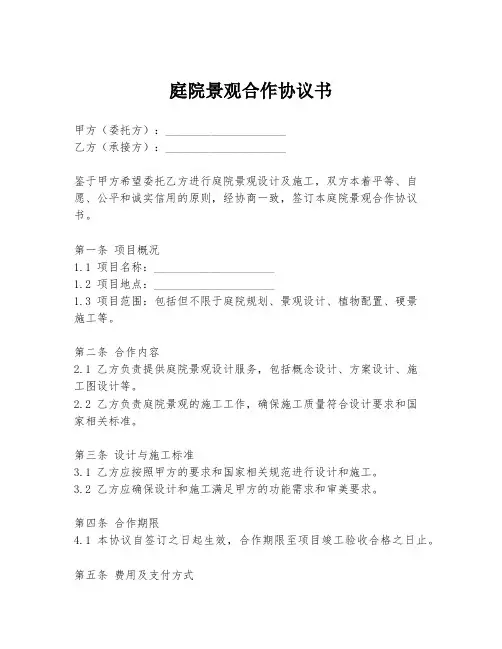 庭院景观合作协议书

甲方（委托方）：____________________
乙方（承接方）：____________________

鉴于甲方希望委托乙方进行庭院景观设计及施工，双方本着平等、自愿、公平和诚实信用的原则，经协商一致，签订本庭院景观合作协议书。

第一条 项目概况
1.1 项目名称：____________________
1.2 项目地点：____________________
1.3 项目范围：包括但不限于庭院规划、景观设计、植物配置、硬景施工等。

第二条 合作内容
2.1 乙方负责提供庭院景观设计服务，包括概念设计、方案设计、施工图设计等。
2.2 乙方负责庭院景观的施工工作，确保施工质量符合设计要求和国家相关标准。

第三条 设计与施工标准
3.1 乙方应按照甲方的要求和国家相关规范进行设计和施工。
3.2 乙方应确保设计和施工满足甲方的功能需求和审美要求。

第四条 合作期限
4.1 本协议自签订之日起生效，合作期限至项目竣工验收合格之日止。

第五条 费用及支付方式